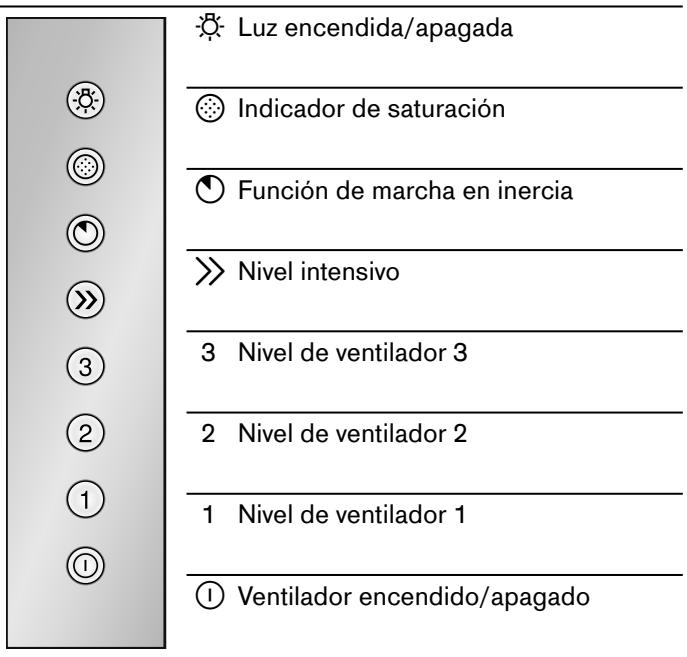 3
2
1

Luz encendida/apagada

Indicador de saturación

Función de marcha en inercia

Nivel intensivo

3 Nivel de ventilador 3

2 Nivel de ventilador 2

1 Nivel de ventilador 1

Ventilador encendido/apagado